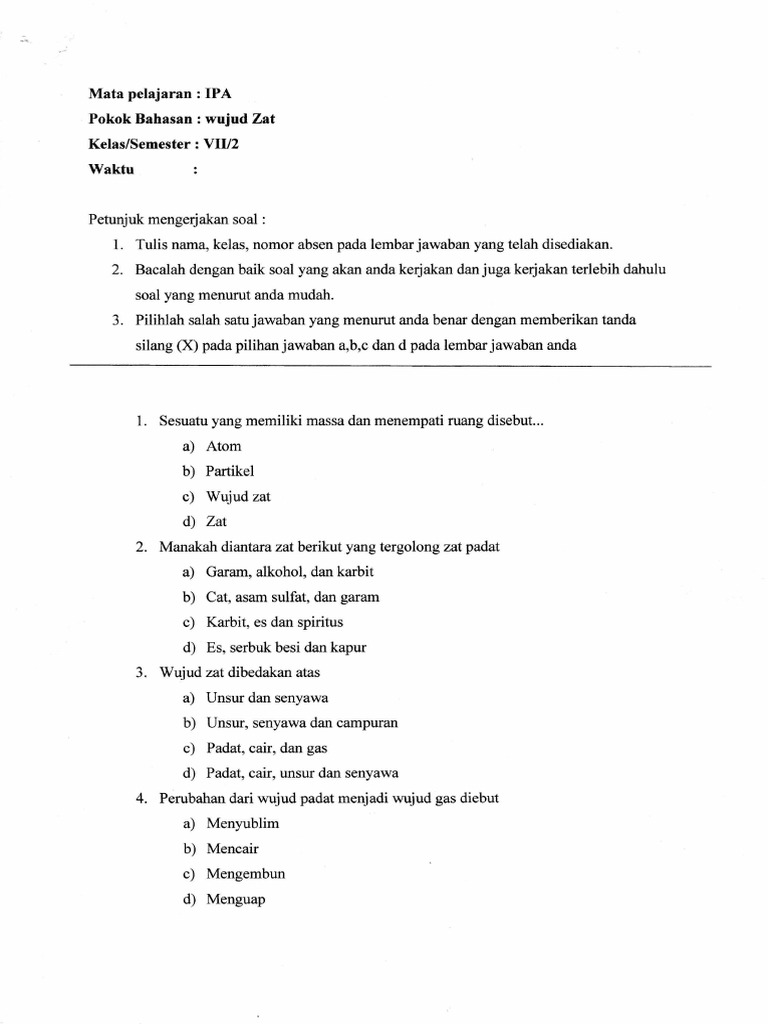 Mata pelajaran : IPA
Pokok Bahasan : wujud Zat
Kelas/Semester : VII/2
Waktu :

Petunjuk mengerjakan soal :
1. Tulis nama, kelas, nomor absen pada lembar jawaban yang telah disediakan.
2. Bacalah dengan baik soal yang akan anda kerjakan dan juga kerjakan terlebih dahulu soal yang menurut anda mudah.
3. Pilihlah salah satu jawaban yang menurut anda benar dengan memberikan tanda silang (X) pada pilihan jawaban a,b,c dan d pada lembar jawaban anda

1. Sesuatu yang memiliki massa dan menempati ruang disebut...
a) Atom
b) Partikel
c) Wujud zat
d) Zat
2. Manakah diantara zat berikut yang tergolong zat padat
a) Garam, alkohol, dan karbit
b) Cat, asam sulfat, dan garam
c) Karbit, es dan spiritus
d) Es, serbuk besi dan kapur
3. Wujud zat dibedakan atas
a) Unsur dan senyawa
b) Unsur, senyawa dan campuran
c) Padat, cair, dan gas
d) Padat, cair, unsur dan senyawa
4. Perubahan dari wujud padat menjadi wujud gas diebut
a) Menyublim
b) Mencair
c) Mengembun
d) Menguap